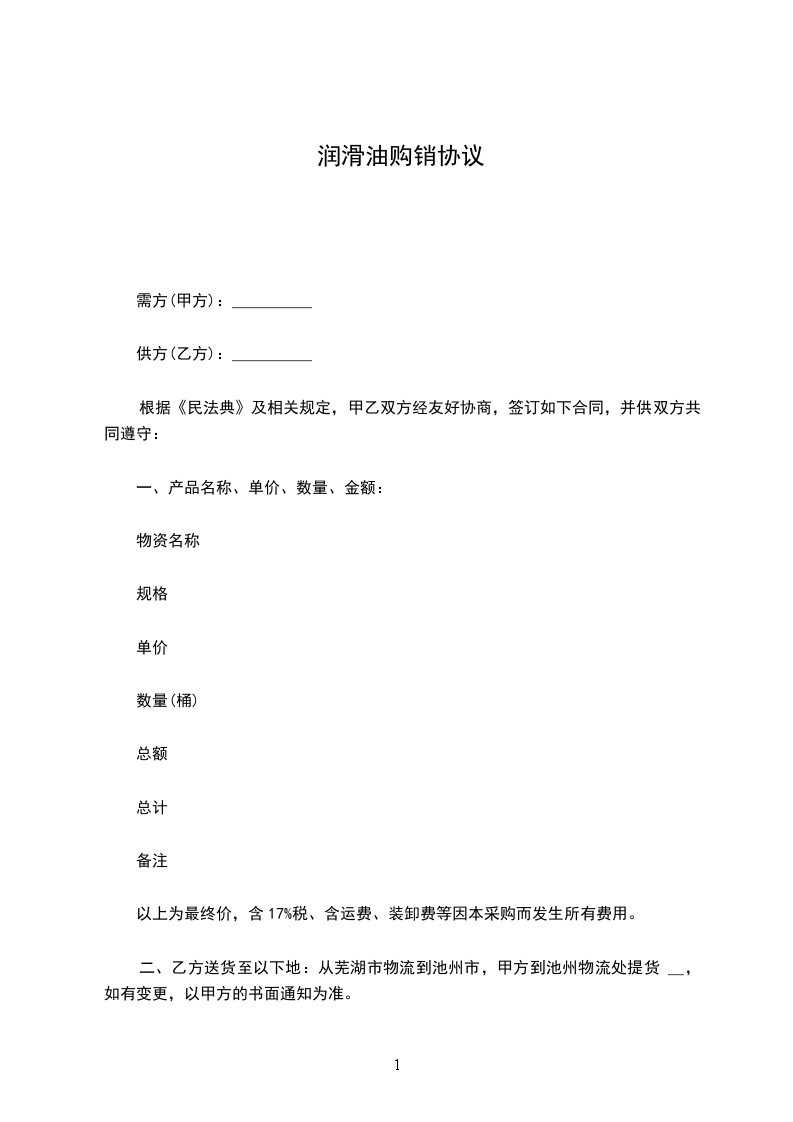 润滑油购销协议

需方(甲方)：__________

供方(乙方)：__________

根据《民法典》及相关规定，甲乙双方经友好协商，签订如下合同，并供双方共同遵守：

一、产品名称、单价、数量、金额：

物资名称

规格

单价

数量(桶)

总额

总计

备注

以上为最终价，含 17%税、含运费、装卸费等因本采购而发生所有费用。

二、乙方送货至以下地：从芜湖市物流到池州市，甲方到池州物流处提货 __，如有变更，以甲方的书面通知为准。

1